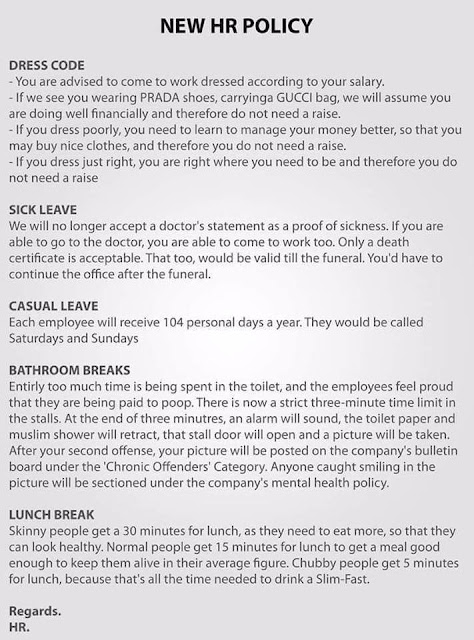 NEW HR POLICY

DRESS CODE
- You are advised to come to work dressed according to your salary.
- If we see you wearing PRADA shoes, carryinga GUCCI bag, we will assume you are doing well financially and therefore do not need a raise.
- If you dress poorly, you need to learn to manage your money better, so that you may buy nice clothes, and therefore you do not need a raise.
- If you dress just right, you are right where you need to be and therefore you do not need a raise

SICK LEAVE
We will no longer accept a doctor's statement as a proof of sickness. If you are able to go to the doctor, you are able to come to work too. Only a death certificate is acceptable. That too, would be valid till the funeral. You'd have to continue the office after the funeral.

CASUAL LEAVE
Each employee will receive 104 personal days a year. They would be called Saturdays and Sundays

BATHROOM BREAKS
Entirly too much time is being spent in the toilet, and the employees feel proud that they are being paid to poop. There is now a strict three-minute time limit in the stalls. At the end of three minutres, an alarm will sound, the toilet paper and muslim shower will retract, that stall door will open and a picture will be taken. After your second offense, your picture will be posted on the company's bulletin board under the 'Chronic Offenders' Category. Anyone caught smiling in the picture will be sectioned under the company's mental health policy.

LUNCH BREAK
Skinny people get a 30 minutes for lunch, as they need to eat more, so that they can look healthy. Normal people get 15 minutes for lunch to get a meal good enough to keep them alive in their average figure. Chubby people get 5 minutes for lunch, because that's all the time needed to drink a Slim-Fast.

Regards.
HR.